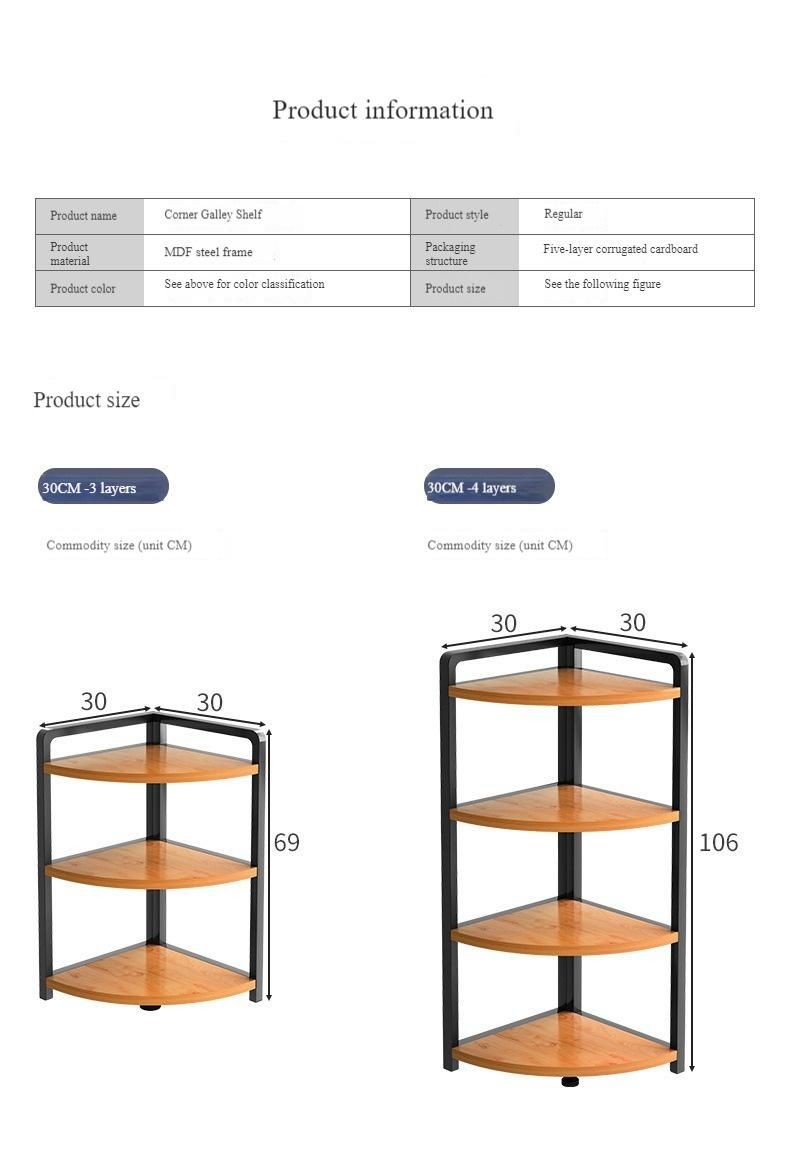 Product information

| Product name | Corner Galley Shelf | Product style | Regular |
|---|---|---|---|
| Product material | MDF steel frame | Packaging structure | Five-layer corrugated cardboard |
| Product color | See above for color classification | Product size | See the following figure |

Product size

30CM -3 layers

Commodity size (unit CM)

30
30
69

30CM -4 layers

Commodity size (unit CM)

30
30
106